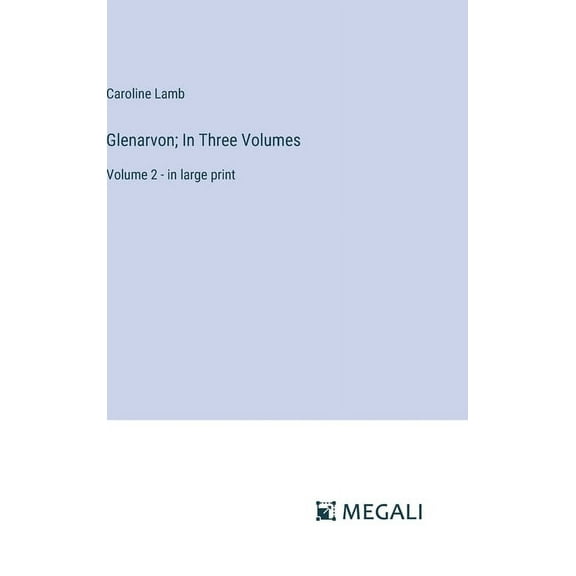 Caroline Lamb

Glenarvon; In Three Volumes

Volume 2 - in large print

MEGALI